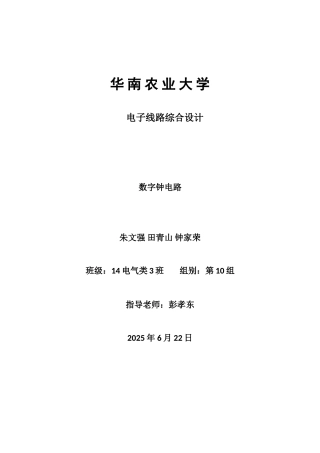 华南农业大学

电子线路综合设计

数字钟电路

朱文强 田青山 钟家荣

班级：14 电气类 3 班　　组别：第 10 组

指导老师：彭孝东

2025 年 6 月 22 日